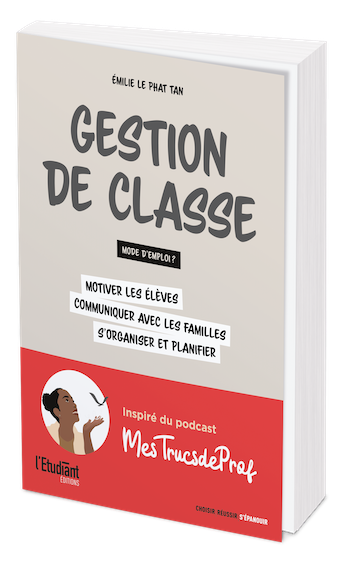 ÉMILIE LE PHAT TAN

GESTION DE CLASSE

MODE D'EMPLOI ?

MOTIVER LES ÉLÈVES
COMMUNIQUER AVEC LES FAMILLES
S'ORGANISER ET PLANIFIER

Inspiré du podcast
MesTrucsdeProf

l'Etudiant ÉDITIONS

CHOISIR RÉUSSIR S'ÉPANOUIR